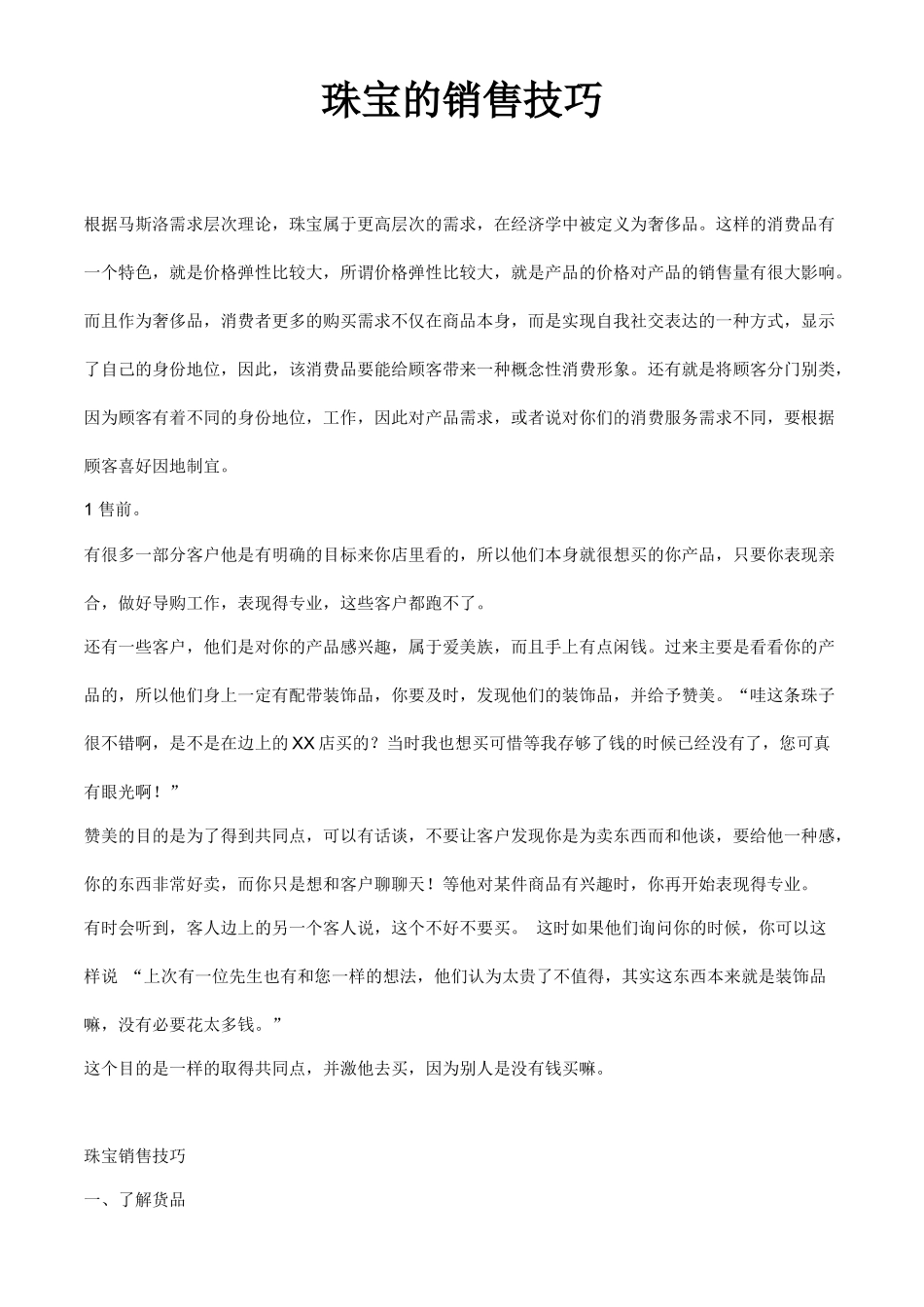 珠宝的销售技巧

根据马斯洛需求层次理论，珠宝属于更高层次的需求，在经济学中被定义为奢侈品。这样的消费品有一个特色，就是价格弹性比较大，所谓价格弹性比较大，就是产品的价格对产品的销售量有很大影响。而且作为奢侈品，消费者更多的购买需求不仅在商品本身，而是实现自我社交表达的一种方式，显示了自己的身份地位，因此，该消费品要能给顾客带来一种概念性消费形象。还有就是将顾客分门别类，因为顾客有着不同的身份地位，工作，因此对产品需求，或者说对你们的消费服务需求不同，要根据顾客喜好因地制宜。

1 售前。

有很多一部分客户他是有明确的目标来你店里看的，所以他们本身就很想买的你产品，只要你表现亲合，做好导购工作，表现得专业，这些客户都跑不了。

还有一些客户，他们是对你的产品感兴趣，属于爱美族，而且手上有点闲钱。过来主要是看看你的产品的，所以他们身上一定有配带装饰品，你要及时，发现他们的装饰品，并给予赞美。“哇这条珠子很不错啊，是不是在边上的XX店买的？当时我也想买可惜等我存够了钱的时候已经没有了，您可真有眼光啊！”

赞美的目的是为了得到共同点，可以有话谈，不要让客户发现你是为卖东西而和他谈，要给他一种感，你的东西非常好卖，而你只是想和客户聊聊天！等他对某件商品有兴趣时，你再开始表现得专业。

有时会听到，客人边上的另一个客人说，这个不好不要买。 这时如果他们询问你的时候，你可以这样说 “上次有一位先生也有和您一样的想法，他们认为太贵了不值得，其实这东西本来就是装饰品嘛，没有必要花太多钱。”

这个目的是一样的取得共同点，并激他去买，因为别人是没有钱买嘛。

珠宝销售技巧

一、了解货品